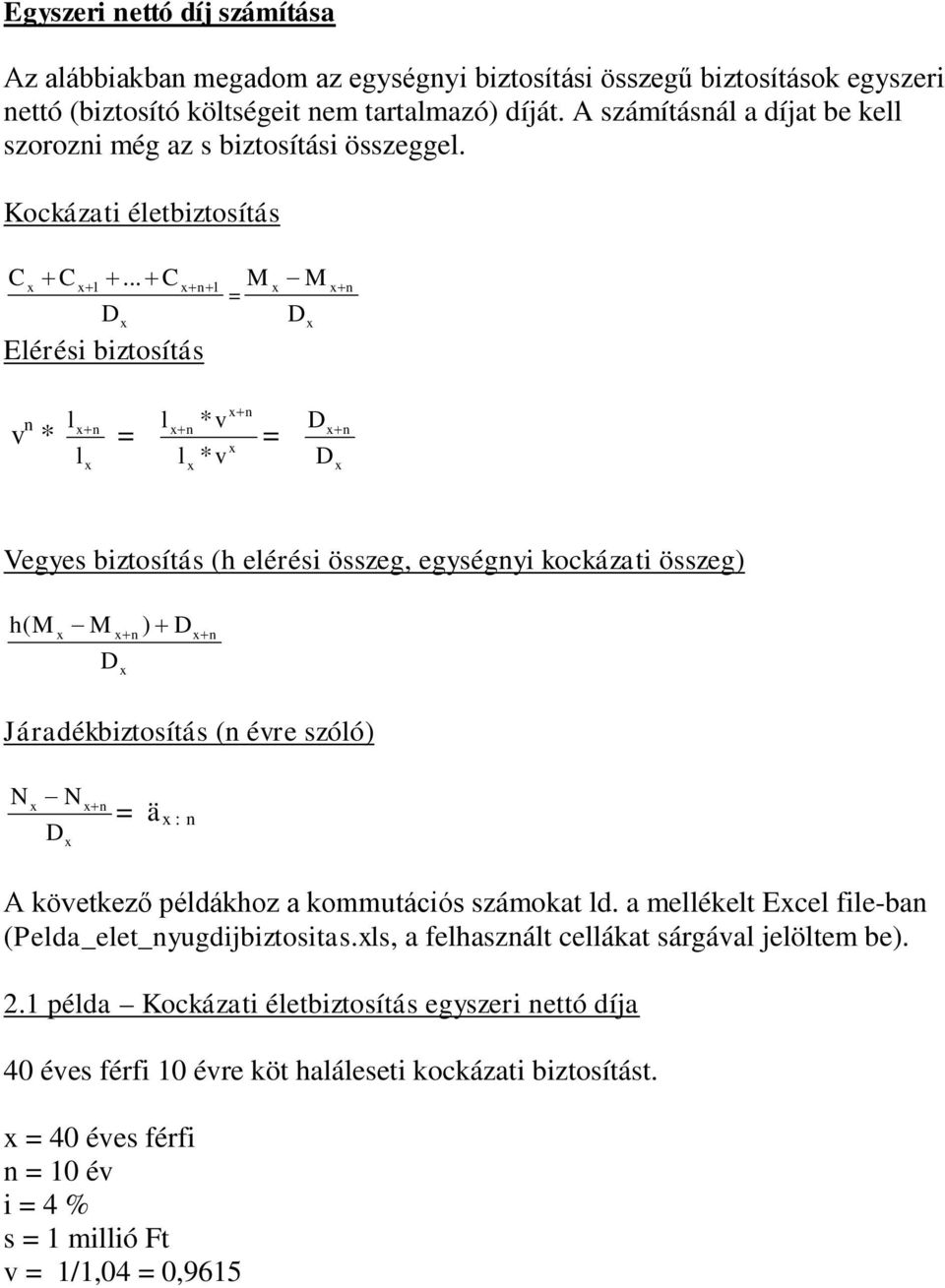 Egyszeri nettó díj számítása

Az alábbiakban megadom az egységnyi biztosítási összegű biztosítások egyszeri nettó (biztosító költségeit nem tartalmazó) díját. A számításnál a díjat be kell szorozni még az s biztosítási összeggel.

Kockázati életbiztosítás

$\frac{C_x + C_{x+1} + ... + C_{x+n+1}}{D_x} = \frac{M_x - M_{x+n}}{D_x}$

Elérési biztosítás

$v^n * \frac{l_{x+n}}{l_x} = \frac{l_{x+n} * v^{x+n}}{l_x * v^x} = \frac{D_{x+n}}{D_x}$

Vegyes biztosítás (h elérési összeg, egységnyi kockázati összeg)

$\frac{h(M_x - M_{x+n}) + D_{x+n}}{D_x}$

Járadékbiztosítás (n évre szóló)

$\frac{N_x - N_{x+n}}{D_x} = ä_{x:n}$

A következő példákhoz a kommutációs számokat ld. a mellékelt Excel file-ban (Pelda_elet_nyugdijbiztositas.xls, a felhasznált cellákat sárgával jelöltem be).

2.1 példa – Kockázati életbiztosítás egyszeri nettó díja

40 éves férfi 10 évre köt haláleseti kockázati biztosítást.

x = 40 éves férfi
n = 10 év
i = 4 %
s = 1 millió Ft
v = 1/1,04 = 0,9615